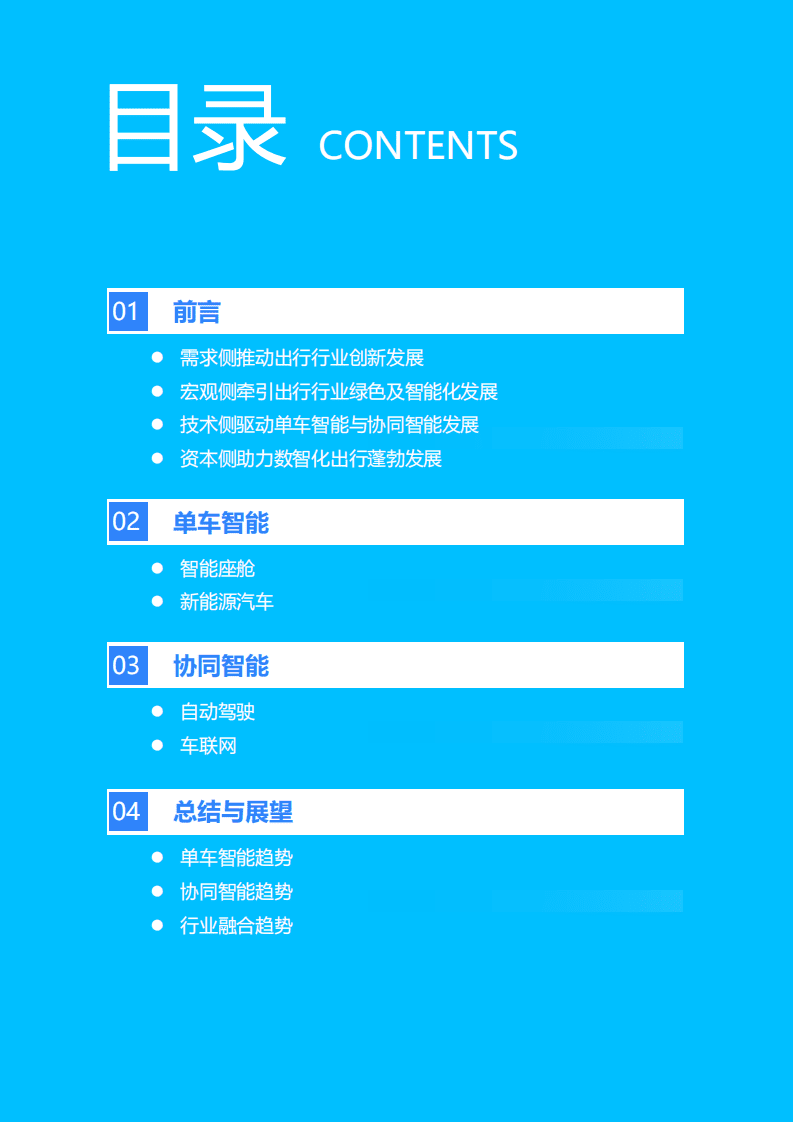 目录 CONTENTS

01 前言

● 需求侧推动出行行业创新发展
● 宏观侧牵引出行行业绿色及智能化发展
● 技术侧驱动单车智能与协同智能发展
● 资本侧助力数智化出行蓬勃发展

02 单车智能

● 智能座舱
● 新能源汽车

03 协同智能

● 自动驾驶
● 车联网

04 总结与展望

● 单车智能趋势
● 协同智能趋势
● 行业融合趋势